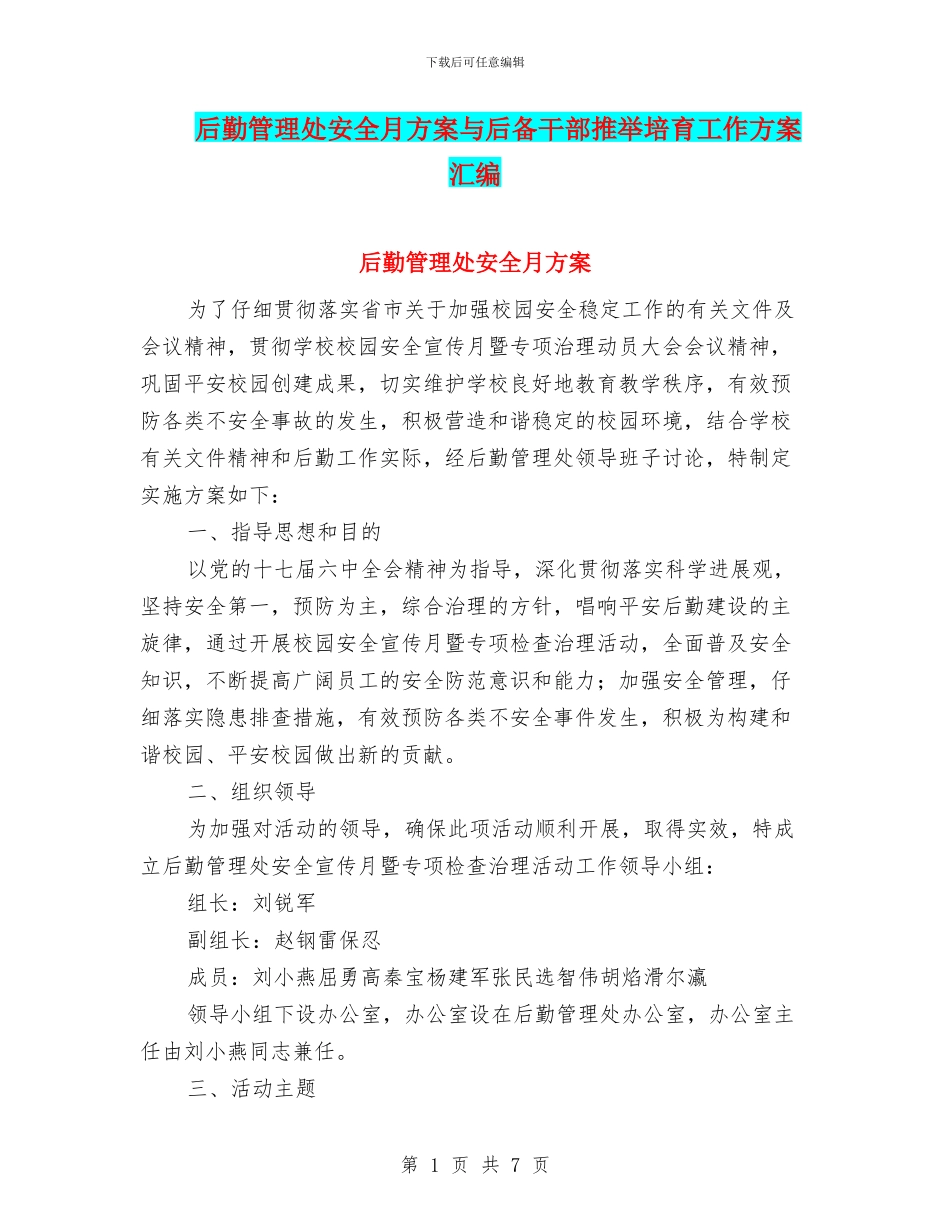 下载后可任意编辑

后勤管理处安全月方案与后备干部推举培育工作方案汇编

后勤管理处安全月方案

为了仔细贯彻落实省市关于加强校园安全稳定工作的有关文件及会议精神，贯彻学校校园安全宣传月暨专项治理动员大会会议精神，巩固平安校园创建成果，切实维护学校良好地教育教学秩序，有效预防各类不安全事故的发生，积极营造和谐稳定的校园环境，结合学校有关文件精神和后勤工作实际，经后勤管理处领导班子讨论，特制定实施方案如下：

一、指导思想和目的

以党的十七届六中全会精神为指导，深化贯彻落实科学进展观，坚持安全第一，预防为主，综合治理的方针，唱响平安后勤建设的主旋律，通过开展校园安全宣传月暨专项检查治理活动，全面普及安全知识，不断提高广阔员工的安全防范意识和能力；加强安全管理，仔细落实隐患排查措施，有效预防各类不安全事件发生，积极为构建和谐校园、平安校园做出新的贡献。

二、组织领导

为加强对活动的领导，确保此项活动顺利开展，取得实效，特成立后勤管理处安全宣传月暨专项检查治理活动工作领导小组：

组长：刘锐军

副组长：赵钢雷保忍

成员：刘小燕屈勇高秦宝杨建军张民选智伟胡焰滑尔瀛

领导小组下设办公室，办公室设在后勤管理处办公室，办公室主任由刘小燕同志兼任。

三、活动主题

第 1 页 共 7 页